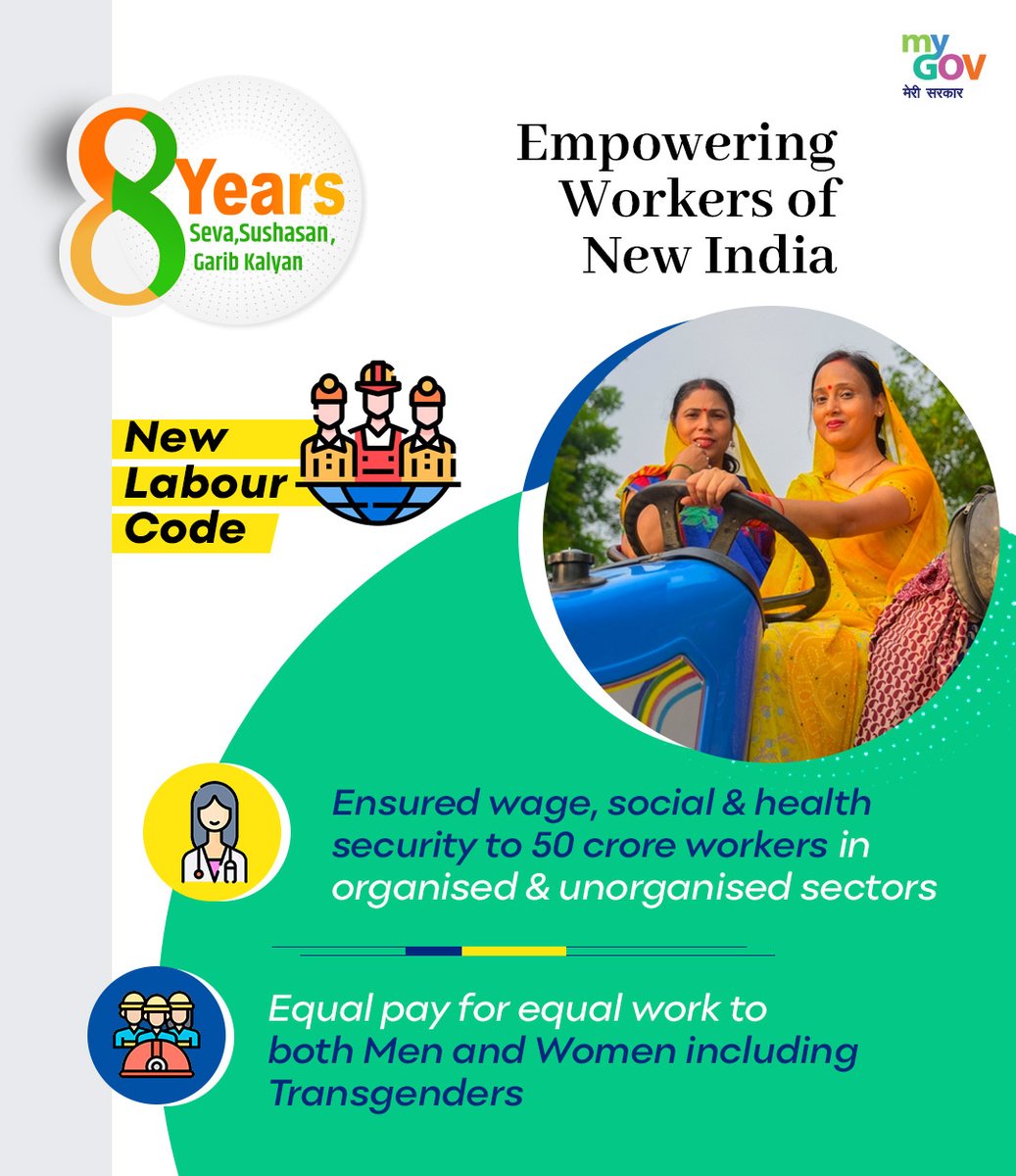 my GOV
मेरी सरकार

8 Years
Seva,Sushasan,
Garib Kalyan

Empowering Workers of New India

New
Labour
Code

Ensured wage, social & health security to 50 crore workers in organised & unorganised sectors

Equal pay for equal work to both Men and Women including Transgenders